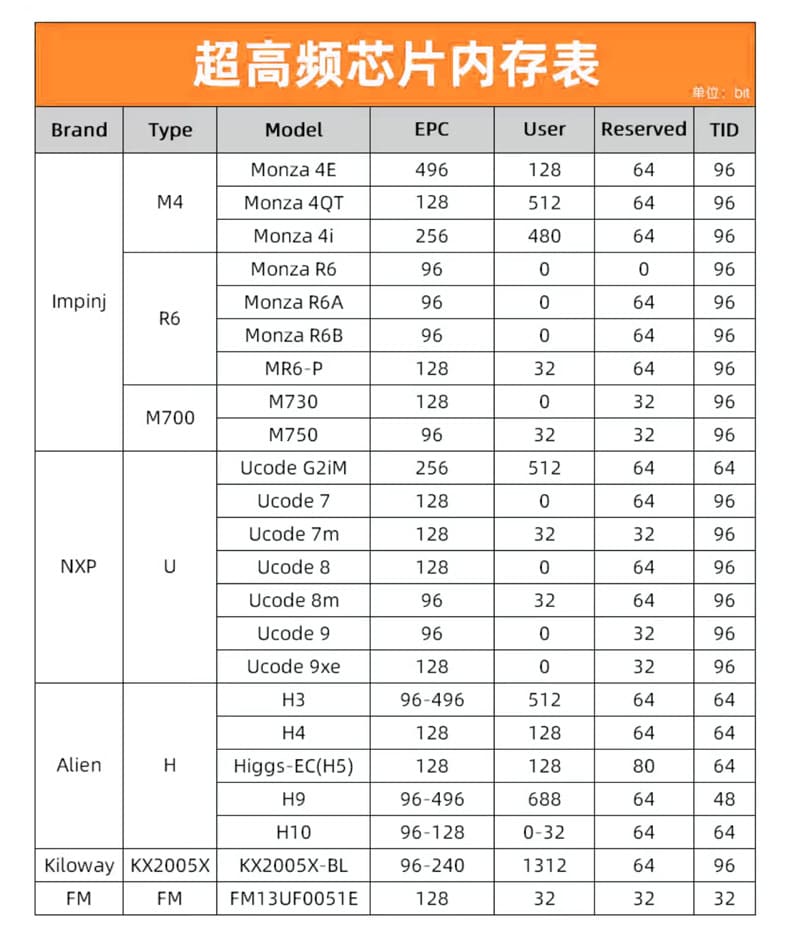 超高频芯片内存表

单位：bit

| Brand | Type | Model | EPC | User | Reserved | TID |
|---|---|---|---|---|---|---|
| Impinj | M4 | Monza 4E | 496 | 128 | 64 | 96 |
| | | Monza 4QT | 128 | 512 | 64 | 96 |
| | | Monza 4i | 256 | 480 | 64 | 96 |
| | R6 | Monza R6 | 96 | 0 | 0 | 96 |
| | | Monza R6A | 96 | 0 | 64 | 96 |
| | | Monza R6B | 96 | 0 | 64 | 96 |
| | | MR6-P | 128 | 32 | 64 | 96 |
| | M700 | M730 | 128 | 0 | 32 | 96 |
| | | M750 | 96 | 32 | 32 | 96 |
| NXP | U | Ucode G2iM | 256 | 512 | 64 | 64 |
| | | Ucode 7 | 128 | 0 | 64 | 96 |
| | | Ucode 7m | 128 | 32 | 32 | 96 |
| | | Ucode 8 | 128 | 0 | 64 | 96 |
| | | Ucode 8m | 96 | 32 | 64 | 96 |
| | | Ucode 9 | 96 | 0 | 32 | 96 |
| | | Ucode 9xe | 128 | 0 | 32 | 96 |
| Alien | H | H3 | 96-496 | 512 | 64 | 64 |
| | | H4 | 128 | 128 | 64 | 64 |
| | | Higgs-EC(H5) | 128 | 128 | 80 | 64 |
| | | H9 | 96-496 | 688 | 64 | 48 |
| | | H10 | 96-128 | 0-32 | 64 | 64 |
| Kiloway | KX2005X | KX2005X-BL | 96-240 | 1312 | 64 | 96 |
| FM | FM | FM13UF0051E | 128 | 32 | 32 | 32 |